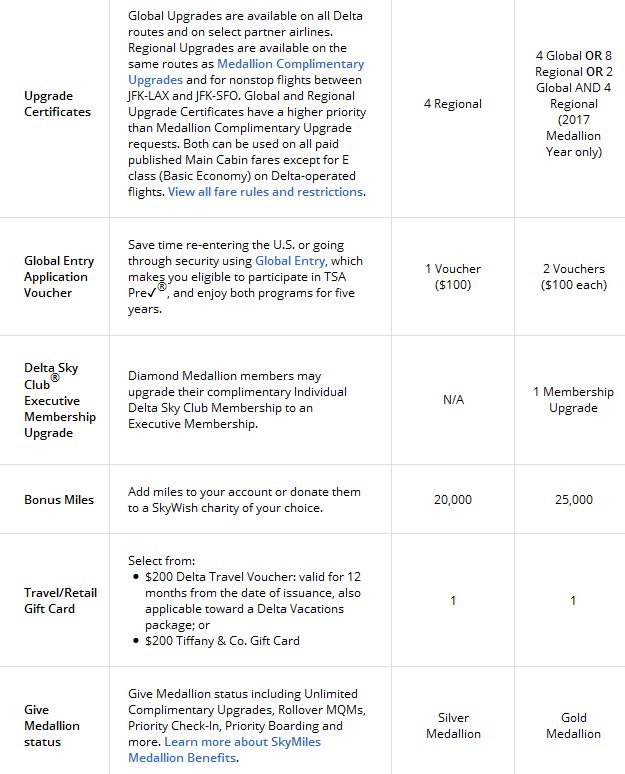 | | | | |
|---|---|---|---|
| Upgrade Certificates | Global Upgrades are available on all Delta routes and on select partner airlines. Regional Upgrades are available on the same routes as Medallion Complimentary Upgrades and for nonstop flights between JFK-LAX and JFK-SFO. Global and Regional Upgrade Certificates have a higher priority than Medallion Complimentary Upgrade requests. Both can be used on all paid published Main Cabin fares except for E class (Basic Economy) on Delta-operated flights. View all fare rules and restrictions. | 4 Regional | 4 Global OR 8 Regional OR 2 Global AND 4 Regional (2017 Medallion Year only) |
| Global Entry Application Voucher | Save time re-entering the U.S. or going through security using Global Entry, which makes you eligible to participate in TSA Pre✓®, and enjoy both programs for five years. | 1 Voucher ($100) | 2 Vouchers ($100 each) |
| Delta Sky Club® Executive Membership Upgrade | Diamond Medallion members may upgrade their complimentary Individual Delta Sky Club Membership to an Executive Membership. | N/A | 1 Membership Upgrade |
| Bonus Miles | Add miles to your account or donate them to a SkyWish charity of your choice. | 20,000 | 25,000 |
| Travel/Retail Gift Card | Select from: • $200 Delta Travel Voucher: valid for 12 months from the date of issuance, also applicable toward a Delta Vacations package; or • $200 Tiffany & Co. Gift Card | 1 | 1 |
| Give Medallion status | Give Medallion status including Unlimited Complimentary Upgrades, Rollover MQMs, Priority Check-In, Priority Boarding and more. Learn more about SkyMiles Medallion Benefits. | Silver Medallion | Gold Medallion |